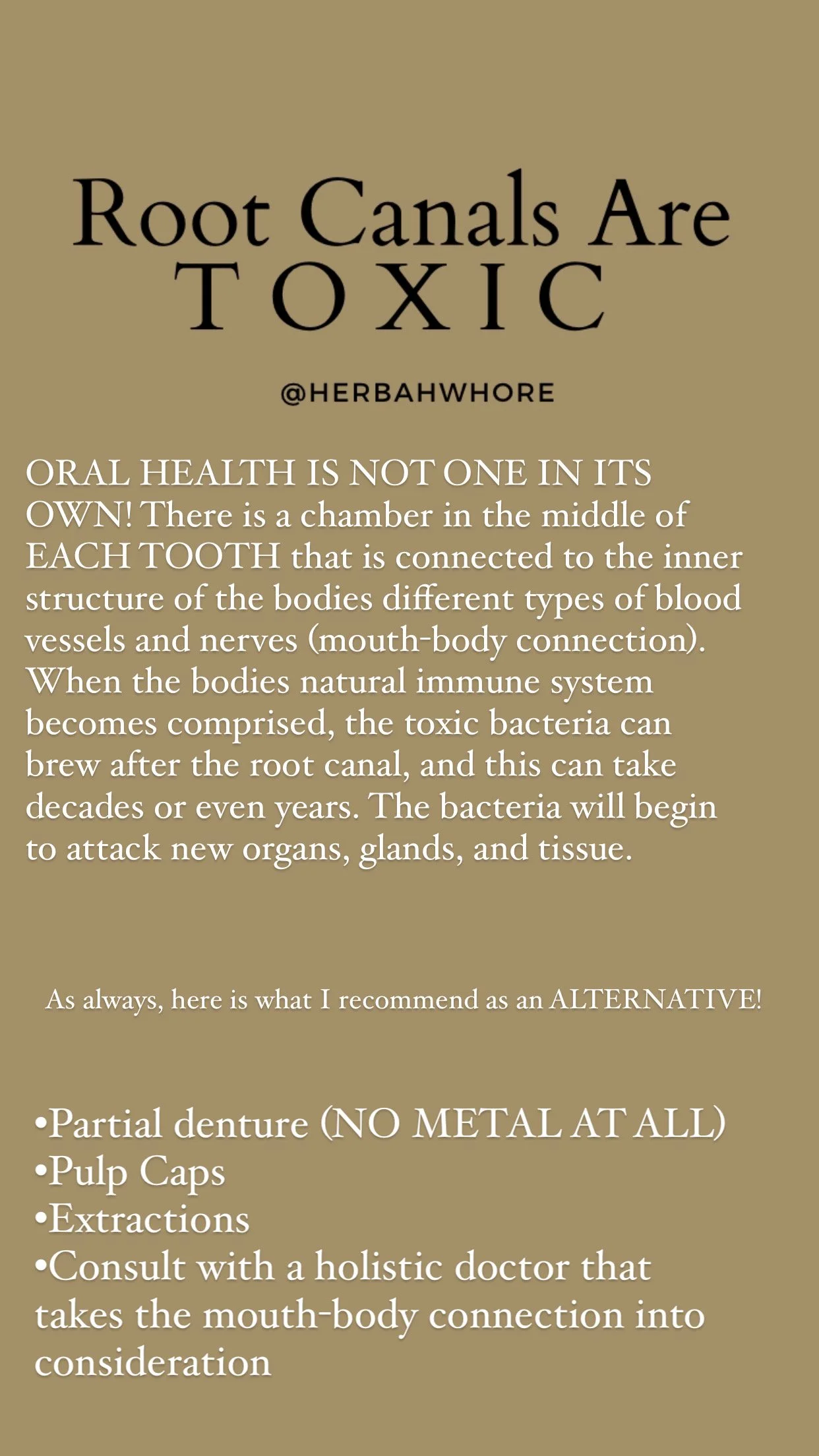 Root Canals Are
TOXIC

@HERBAHWHORE

ORAL HEALTH IS NOT ONE IN ITS OWN! There is a chamber in the middle of EACH TOOTH that is connected to the inner structure of the bodies different types of blood vessels and nerves (mouth-body connection). When the bodies natural immune system becomes comprised, the toxic bacteria can brew after the root canal, and this can take decades or even years. The bacteria will begin to attack new organs, glands, and tissue.

As always, here is what I recommend as an ALTERNATIVE!

•Partial denture (NO METAL AT ALL)
•Pulp Caps
•Extractions
•Consult with a holistic doctor that takes the mouth-body connection into consideration